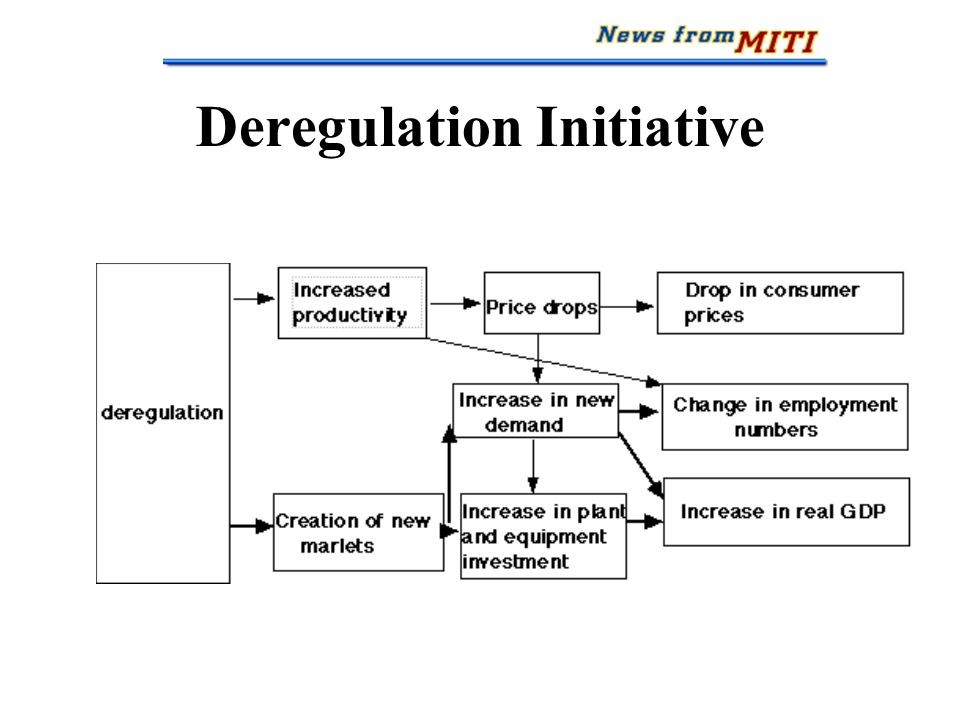 News from MITI

Deregulation Initiative

deregulation

Increased productivity

Price drops

Drop in consumer prices

Increase in new demand

Change in employment numbers

Creation of new marlets

Increase in plant and equipment investment

Increase in real GDP